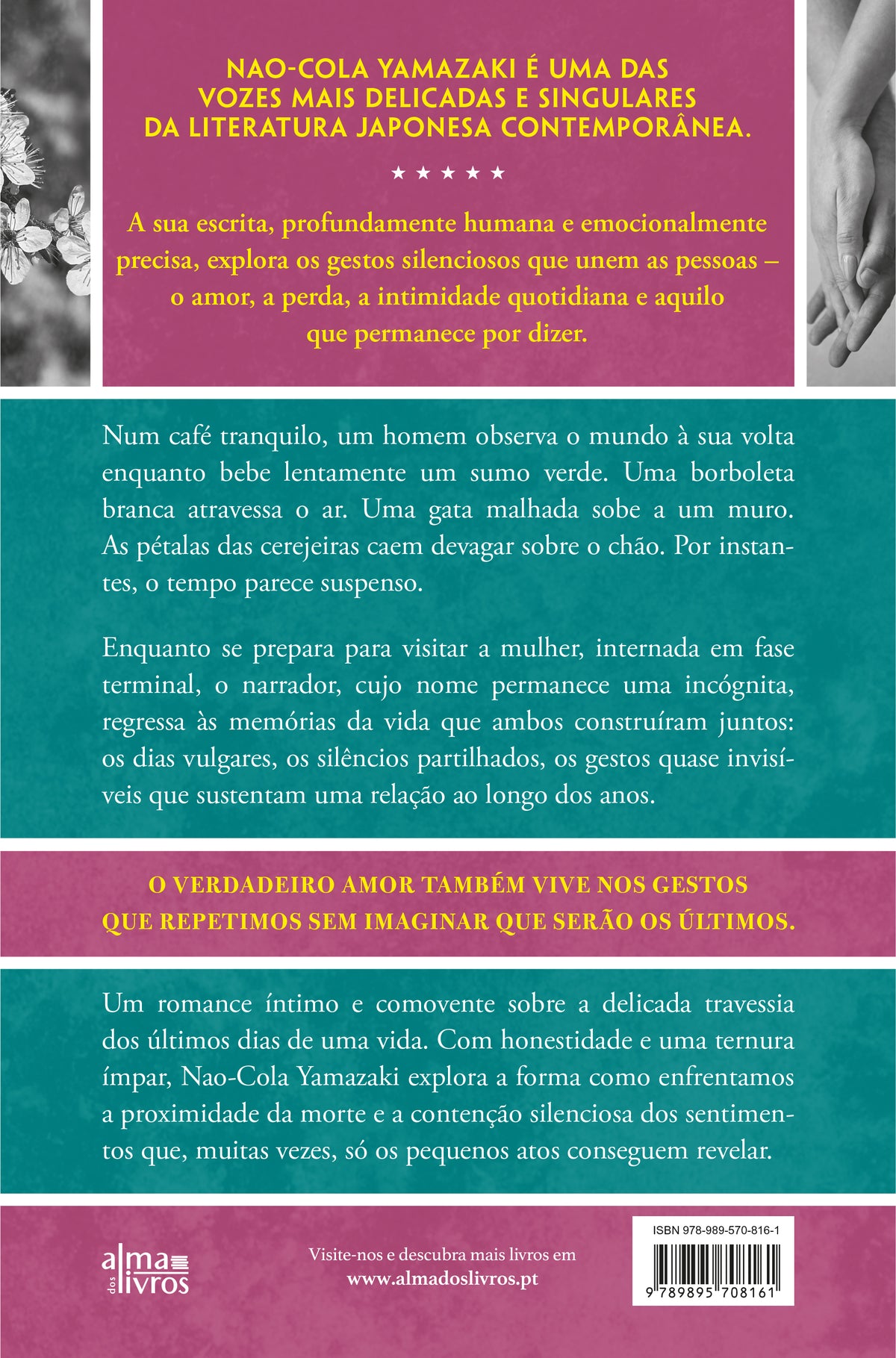 NAO-COLA YAMAZAKI É UMA DAS VOZES MAIS DELICADAS E SINGULARES DA LITERATURA JAPONESA CONTEMPORÂNEA.

★ ★ ★ ★ ★

A sua escrita, profundamente humana e emocionalmente precisa, explora os gestos silenciosos que unem as pessoas – o amor, a perda, a intimidade quotidiana e aquilo que permanece por dizer.

Num café tranquilo, um homem observa o mundo à sua volta enquanto bebe lentamente um sumo verde. Uma borboleta branca atravessa o ar. Uma gata malhada sobe a um muro. As pétalas das cerejeiras caem devagar sobre o chão. Por instantes, o tempo parece suspenso.

Enquanto se prepara para visitar a mulher, internada em fase terminal, o narrador, cujo nome permanece uma incógnita, regressa às memórias da vida que ambos construíram juntos: os dias vulgares, os silêncios partilhados, os gestos quase invisíveis que sustentam uma relação ao longo dos anos.

O VERDADEIRO AMOR TAMBÉM VIVE NOS GESTOS QUE REPETIMOS SEM IMAGINAR QUE SERÃO OS ÚLTIMOS.

Um romance íntimo e comovente sobre a delicada travessia dos últimos dias de uma vida. Com honestidade e uma ternura ímpar, Nao-Cola Yamazaki explora a forma como enfrentamos a proximidade da morte e a contenção silenciosa dos sentimentos que, muitas vezes, só os pequenos atos conseguem revelar.

alma dos livros

Visite-nos e descubra mais livros em
www.almadoslivros.pt

ISBN 978-989-570-816-1
9 789895 708161